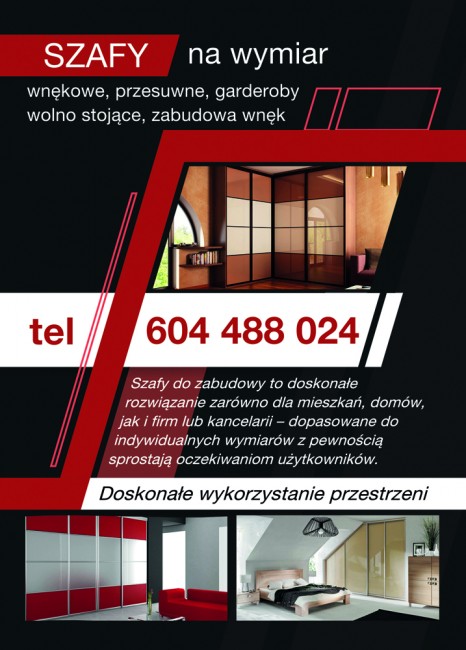 SZAFY na wymiar

wnękowe, przesuwne, garderoby
wolno stojące, zabudowa wnęk

tel 604 488 024

Szafy do zabudowy to doskonałe rozwiązanie zarówno dla mieszkań, domów, jak i firm lub kancelarii – dopasowane do indywidualnych wymiarów z pewnością sprostają oczekiwaniom użytkowników.

Doskonałe wykorzystanie przestrzeni